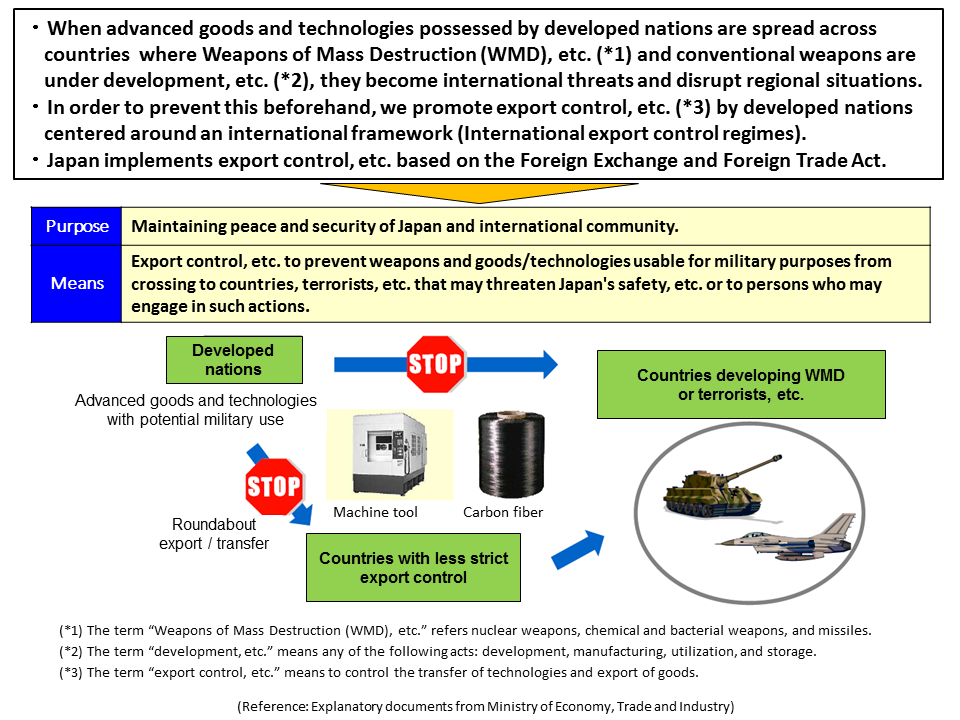 ・When advanced goods and technologies possessed by developed nations are spread across countries where Weapons of Mass Destruction (WMD), etc. (*1) and conventional weapons are under development, etc. (*2), they become international threats and disrupt regional situations.
・In order to prevent this beforehand, we promote export control, etc. (*3) by developed nations centered around an international framework (International export control regimes).
・Japan implements export control, etc. based on the Foreign Exchange and Foreign Trade Act.

| Purpose | Maintaining peace and security of Japan and international community. |
|---|---|
| Means | Export control, etc. to prevent weapons and goods/technologies usable for military purposes from crossing to countries, terrorists, etc. that may threaten Japan's safety, etc. or to persons who may engage in such actions. |

Developed nations

STOP

Countries developing WMD or terrorists, etc.

Advanced goods and technologies with potential military use

STOP

Machine tool

Carbon fiber

Roundabout export / transfer

Countries with less strict export control

(*1) The term "Weapons of Mass Destruction (WMD), etc." refers nuclear weapons, chemical and bacterial weapons, and missiles.
(*2) The term "development, etc." means any of the following acts: development, manufacturing, utilization, and storage.
(*3) The term "export control, etc." means to control the transfer of technologies and export of goods.

(Reference: Explanatory documents from Ministry of Economy, Trade and Industry)